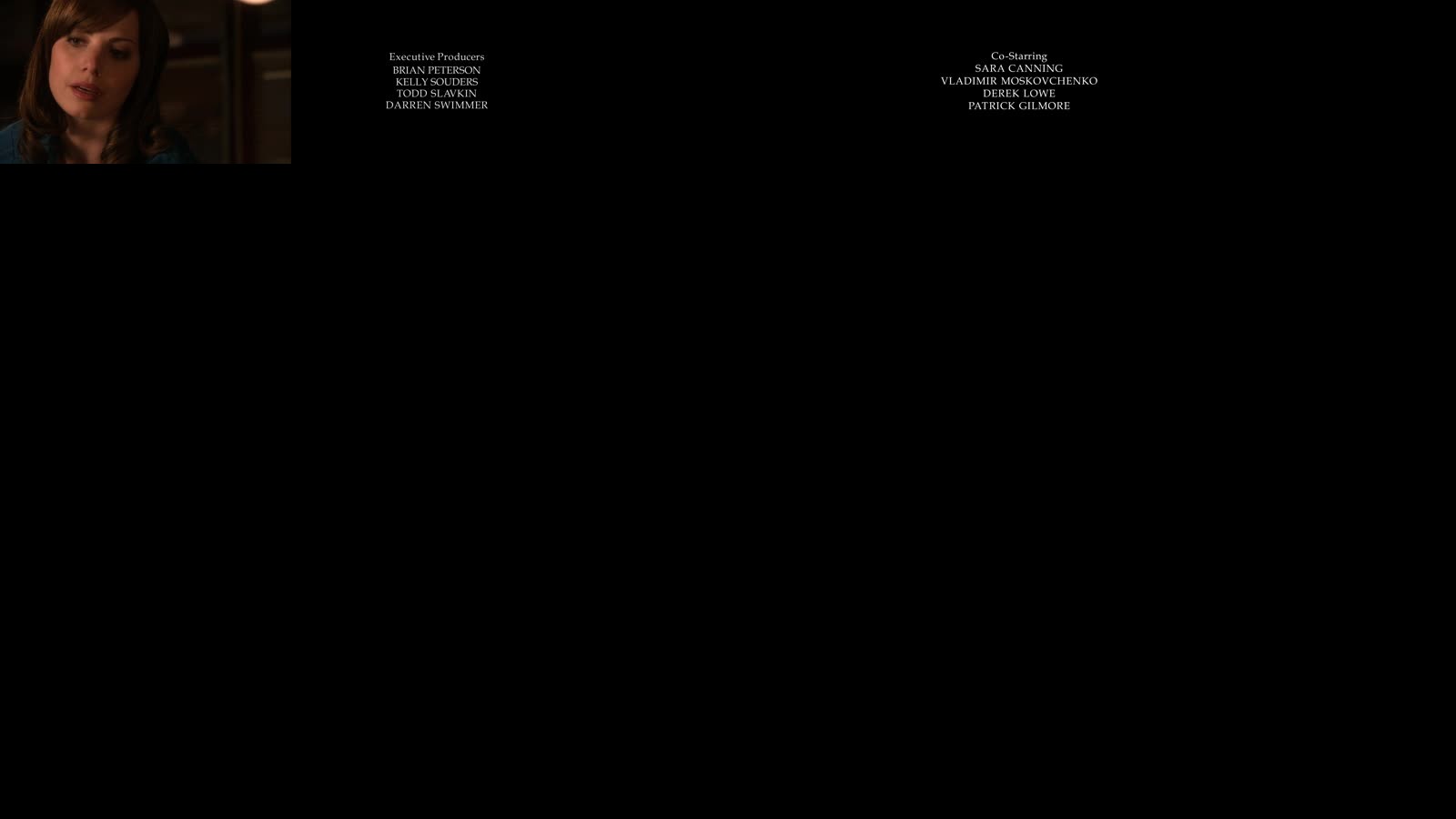 Executive Producers
BRIAN PETERSON
KELLY SOUDERS
TODD SLAVKIN
DARREN SWIMMER

Co-Starring
SARA CANNING
VLADIMIR MOSKOVCHENKO
DEREK LOWE
PATRICK GILMORE